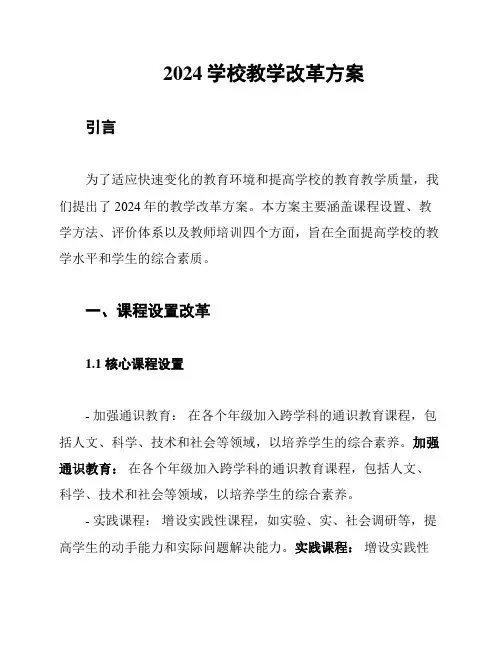 2024 学校教学改革方案

引言

为了适应快速变化的教育环境和提高学校的教育教学质量，我们提出了 2024 年的教学改革方案。本方案主要涵盖课程设置、教学方法、评价体系以及教师培训四个方面，旨在全面提高学校的教学水平和学生的综合素质。

一、课程设置改革

1.1 核心课程设置

- 加强通识教育： 在各个年级加入跨学科的通识教育课程，包括人文、科学、技术和社会等领域，以培养学生的综合素养。加强通识教育： 在各个年级加入跨学科的通识教育课程，包括人文、科学、技术和社会等领域，以培养学生的综合素养。

- 实践课程： 增设实践性课程，如实验、实、社会调研等，提高学生的动手能力和实际问题解决能力。实践课程： 增设实践性